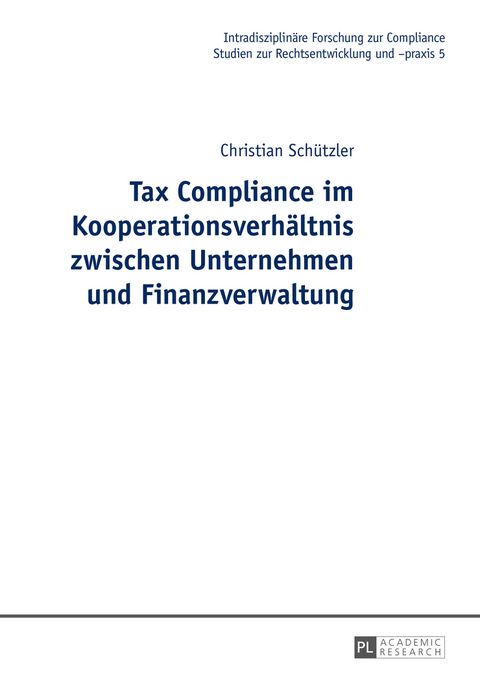 Intradisziplinäre Forschung zur Compliance
Studien zur Rechtsentwicklung und –praxis 5

Christian Schützler

Tax Compliance im Kooperationsverhältnis zwischen Unternehmen und Finanzverwaltung

PL ACADEMIC RESEARCH